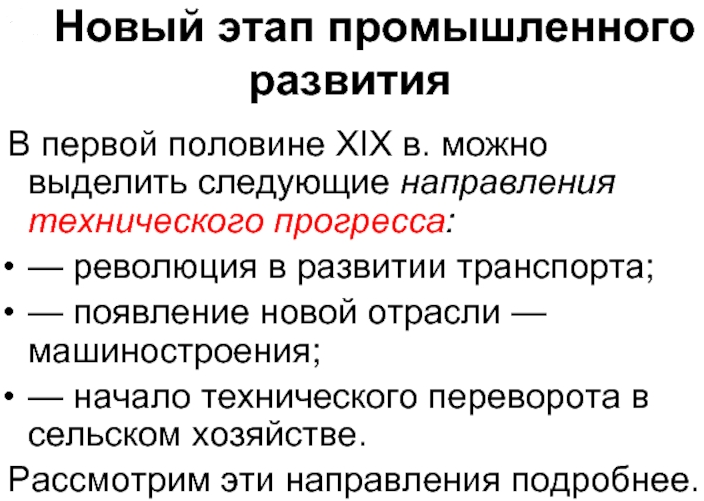 Новый этап промышленного развития

В первой половине XIX в. можно выделить следующие направления технического прогресса:

• — революция в развитии транспорта;

• — появление новой отрасли — машиностроения;

• — начало технического переворота в сельском хозяйстве.

Рассмотрим эти направления подробнее.